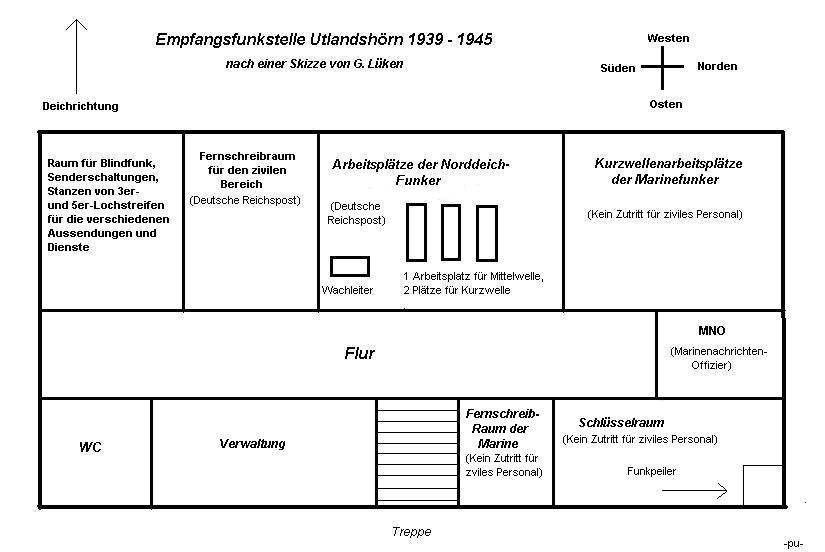 Empfangsfunkstelle Utlandshörn 1939 - 1945

nach einer Skizze von G. Lüken

Deichrichtung

Westen

Süden

Norden

Osten

Raum für Blindfunk, Senderschaltungen, Stanzen von 3er- und 5er-Lochstreifen für die verschiedenen Aussendungen und Dienste

Fernschreibraum für den zivilen Bereich
(Deutsche Reichspost)

Arbeitsplätze der Norddeich-Funker

(Deutsche Reichspost)

Wachleiter

1 Arbeitsplatz für Mittelwelle, 2 Plätze für Kurzwelle

Kurzwellenarbeitsplätze der Marinefunker

(Kein Zutritt für ziviles Personal)

Flur

MNO
(Marinenachrichten-Offizier)

WC

Verwaltung

Fernschreib-Raum der Marine
(Kein Zutritt für zviles Personal)

Schlüsselraum
(Kein Zutritt für ziviles Personal)

Funkpeiler

Treppe

-pu-